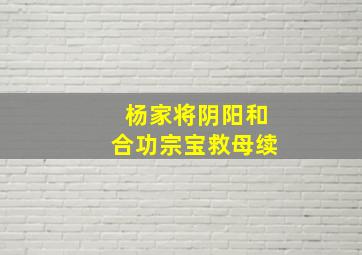 杨家将阴阳和
合功宗宝救母续